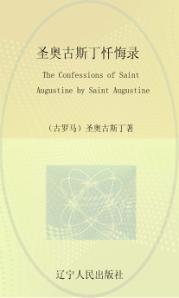 圣奥古斯丁忏悔录

The Confessions of Saint Augustine by Saint Augustine

（古罗马）圣奥古斯丁著

辽宁人民出版社